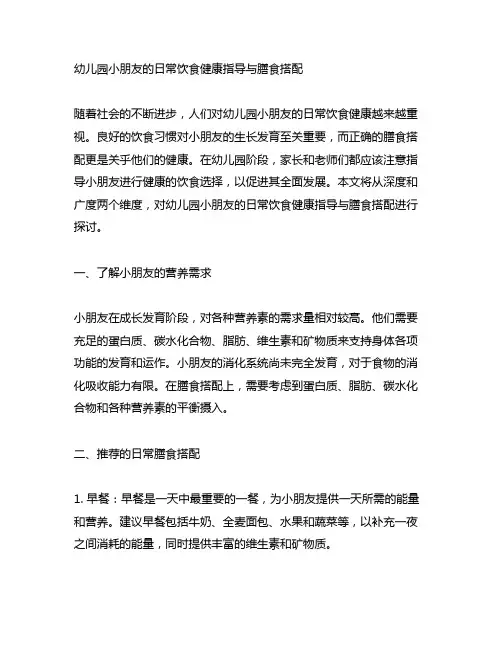 幼儿园小朋友的日常饮食健康指导与膳食搭配

随着社会的不断进步，人们对幼儿园小朋友的日常饮食健康越来越重视。良好的饮食习惯对小朋友的生长发育至关重要，而正确的膳食搭配更是关乎他们的健康。在幼儿园阶段，家长和老师们都应该注意指导小朋友进行健康的饮食选择，以促进其全面发展。本文将从深度和广度两个维度，对幼儿园小朋友的日常饮食健康指导与膳食搭配进行探讨。

一、了解小朋友的营养需求

小朋友在成长发育阶段，对各种营养素的需求量相对较高。他们需要充足的蛋白质、碳水化合物、脂肪、维生素和矿物质来支持身体各项功能的发育和运作。小朋友的消化系统尚未完全发育，对于食物的消化吸收能力有限。在膳食搭配上，需要考虑到蛋白质、脂肪、碳水化合物和各种营养素的平衡摄入。

二、推荐的日常膳食搭配

1. 早餐：早餐是一天中最重要的一餐，为小朋友提供一天所需的能量和营养。建议早餐包括牛奶、全麦面包、水果和蔬菜等，以补充一夜之间消耗的能量，同时提供丰富的维生素和矿物质。